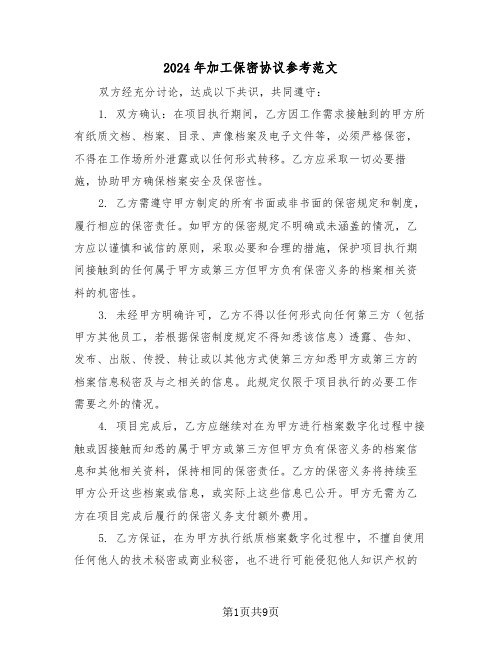 2024年加工保密协议参考范文

双方经充分讨论，达成以下共识，共同遵守：

1. 双方确认：在项目执行期间，乙方因工作需求接触到的甲方所有纸质文档、档案、目录、声像档案及电子文件等，必须严格保密，不得在工作场所外泄露或以任何形式转移。乙方应采取一切必要措施，协助甲方确保档案安全及保密性。

2. 乙方需遵守甲方制定的所有书面或非书面的保密规定和制度，履行相应的保密责任。如甲方的保密规定不明确或未涵盖的情况，乙方应以谨慎和诚信的原则，采取必要和合理的措施，保护项目执行期间接触到的任何属于甲方或第三方但甲方负有保密义务的档案相关资料的机密性。

3. 未经甲方明确许可，乙方不得以任何形式向任何第三方（包括甲方其他员工，若根据保密制度规定不得知悉该信息）透露、告知、发布、出版、传授、转让或以其他方式使第三方知悉甲方或第三方的档案信息秘密及与之相关的信息。此规定仅限于项目执行的必要工作需要之外的情况。

4. 项目完成后，乙方应继续对在为甲方进行档案数字化过程中接触或因接触而知悉的属于甲方或第三方但甲方负有保密义务的档案信息和其他相关资料，保持相同的保密责任。乙方的保密义务将持续至甲方公开这些档案或信息，或实际上这些信息已公开。甲方无需为乙方在项目完成后履行的保密义务支付额外费用。

5. 乙方保证，在为甲方执行纸质档案数字化过程中，不擅自使用任何他人的技术秘密或商业秘密，也不进行可能侵犯他人知识产权的

第1页共9页